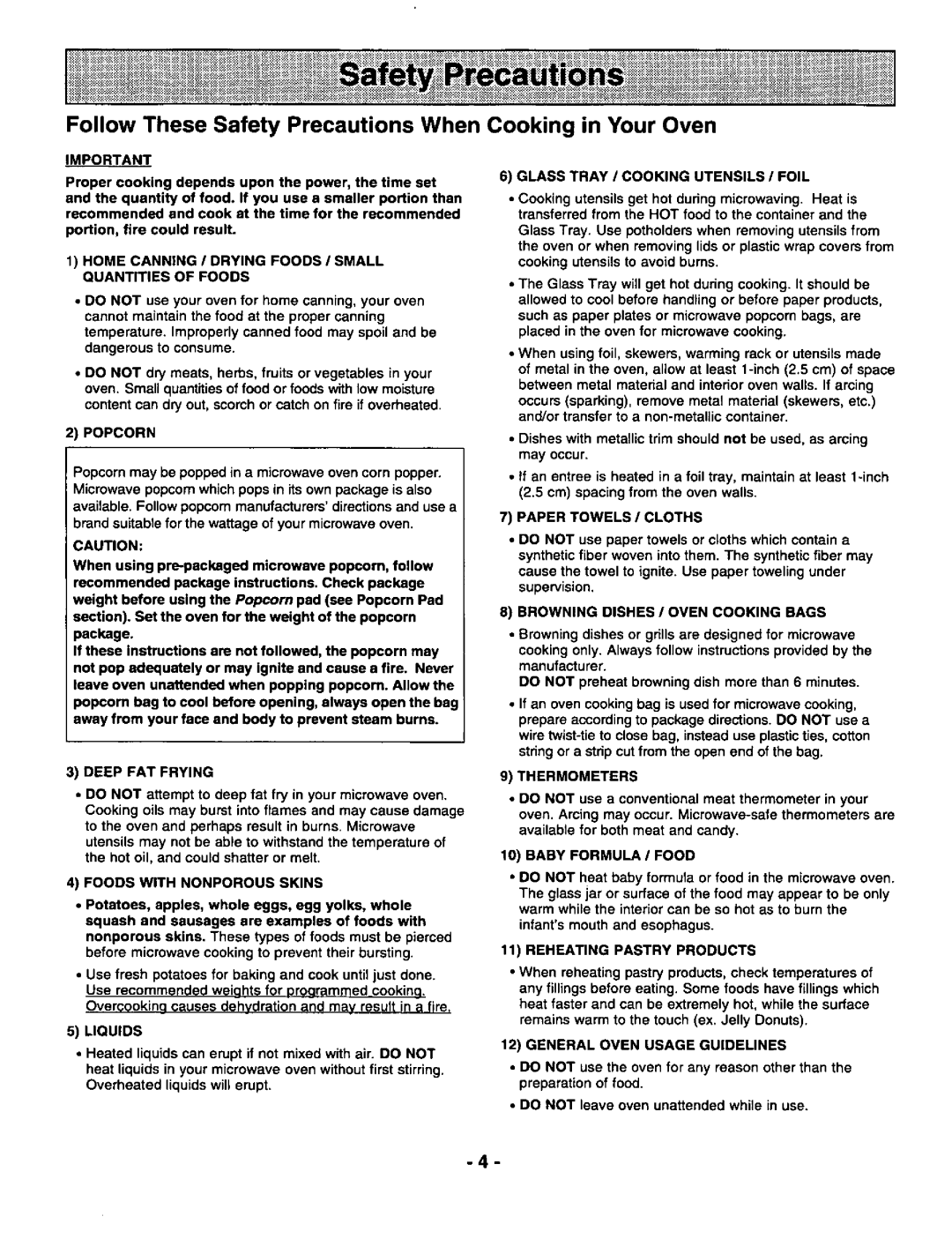 Safety Precautions

Follow These Safety Precautions When Cooking in Your Oven

IMPORTANT

Proper cooking depends upon the power, the time set and the quantity of food. If you use a smaller portion than recommended and cook at the time for the recommended portion, fire could result.

1) HOME CANNING / DRYING FOODS / SMALL QUANTITIES OF FOODS

• DO NOT use your oven for home canning, your oven cannot maintain the food at the proper canning temperature. Improperly canned food may spoil and be dangerous to consume.

• DO NOT dry meats, herbs, fruits or vegetables in your oven. Small quantities of food or foods with low moisture content can dry out, scorch or catch on fire if overheated.

2) POPCORN

Popcorn may be popped in a microwave oven corn popper. Microwave popcorn which pops in its own package is also available. Follow popcorn manufacturers' directions and use a brand suitable for the wattage of your microwave oven.

CAUTION:

When using pre-packaged microwave popcorn, follow recommended package instructions. Check package weight before using the Popcorn pad (see Popcorn Pad section). Set the oven for the weight of the popcorn package.

If these instructions are not followed, the popcorn may not pop adequately or may ignite and cause a fire. Never leave oven unattended when popping popcorn. Allow the popcorn bag to cool before opening, always open the bag away from your face and body to prevent steam burns.

3) DEEP FAT FRYING

• DO NOT attempt to deep fat fry in your microwave oven. Cooking oils may burst into flames and may cause damage to the oven and perhaps result in burns. Microwave utensils may not be able to withstand the temperature of the hot oil, and could shatter or melt.

4) FOODS WITH NONPOROUS SKINS

• Potatoes, apples, whole eggs, egg yolks, whole squash and sausages are examples of foods with nonporous skins. These types of foods must be pierced before microwave cooking to prevent their bursting.

• Use fresh potatoes for baking and cook until just done. Use recommended weights for programmed cooking. Overcooking causes dehydration and may result in a fire.

5) LIQUIDS

• Heated liquids can erupt if not mixed with air. DO NOT heat liquids in your microwave oven without first stirring. Overheated liquids will erupt.

6) GLASS TRAY / COOKING UTENSILS / FOIL

• Cooking utensils get hot during microwaving. Heat is transferred from the HOT food to the container and the Glass Tray. Use potholders when removing utensils from the oven or when removing lids or plastic wrap covers from cooking utensils to avoid burns.

• The Glass Tray will get hot during cooking. It should be allowed to cool before handling or before paper products, such as paper plates or microwave popcorn bags, are placed in the oven for microwave cooking.

• When using foil, skewers, warming rack or utensils made of metal in the oven, allow at least 1-inch (2.5 cm) of space between metal material and interior oven walls. If arcing occurs (sparking), remove metal material (skewers, etc.) and/or transfer to a non-metallic container.

• Dishes with metallic trim should not be used, as arcing may occur.

• If an entree is heated in a foil tray, maintain at least 1-inch (2.5 cm) spacing from the oven walls.

7) PAPER TOWELS / CLOTHS

• DO NOT use paper towels or cloths which contain a synthetic fiber woven into them. The synthetic fiber may cause the towel to ignite. Use paper toweling under supervision.

8) BROWNING DISHES / OVEN COOKING BAGS

• Browning dishes or grills are designed for microwave cooking only. Always follow instructions provided by the manufacturer.
DO NOT preheat browning dish more than 6 minutes.

• If an oven cooking bag is used for microwave cooking, prepare according to package directions. DO NOT use a wire twist-tie to close bag, instead use plastic ties, cotton string or a strip cut from the open end of the bag.

9) THERMOMETERS

• DO NOT use a conventional meat thermometer in your oven. Arcing may occur. Microwave-safe thermometers are available for both meat and candy.

10) BABY FORMULA / FOOD

• DO NOT heat baby formula or food in the microwave oven. The glass jar or surface of the food may appear to be only warm while the interior can be so hot as to burn the infant's mouth and esophagus.

11) REHEATING PASTRY PRODUCTS

• When reheating pastry products, check temperatures of any fillings before eating. Some foods have fillings which heat faster and can be extremely hot, while the surface remains warm to the touch (ex. Jelly Donuts).

12) GENERAL OVEN USAGE GUIDELINES

• DO NOT use the oven for any reason other than the preparation of food.

• DO NOT leave oven unattended while in use.

- 4 -